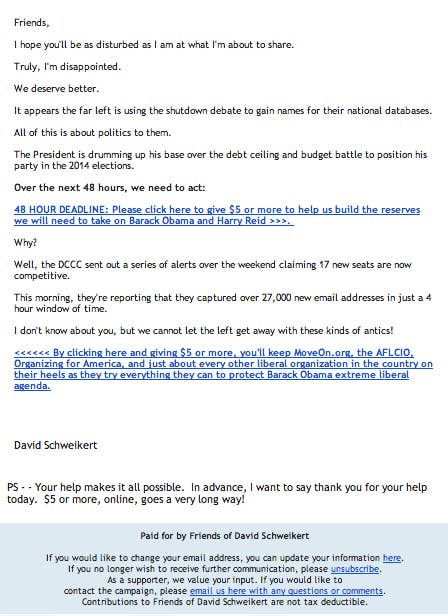 Friends,

I hope you'll be as disturbed as I am at what I'm about to share.

Truly, I'm disappointed.

We deserve better.

It appears the far left is using the shutdown debate to gain names for their national databases.

All of this is about politics to them.

The President is drumming up his base over the debt ceiling and budget battle to position his party in the 2014 elections.

Over the next 48 hours, we need to act:

48 HOUR DEADLINE: Please click here to give $5 or more to help us build the reserves we will need to take on Barack Obama and Harry Reid >>>.

Why?

Well, the DCCC sent out a series of alerts over the weekend claiming 17 new seats are now competitive.

This morning, they're reporting that they captured over 27,000 new email addresses in just a 4 hour window of time.

I don't know about you, but we cannot let the left get away with these kinds of antics!

<<<<<< By clicking here and giving $5 or more, you'll keep MoveOn.org, the AFLCIO, Organizing for America, and just about every other liberal organization in the country on their heels as they try everything they can to protect Barack Obama extreme liberal agenda.

David Schweikert

PS - - Your help makes it all possible. In advance, I want to say thank you for your help today. $5 or more, online, goes a very long way!

Paid for by Friends of David Schweikert

If you would like to change your email address, you can update your information here.
If you no longer wish to receive further communication, please unsubscribe.
As a supporter, we value your input. If you would like to contact the campaign, please email us here with any questions or comments.
Contributions to Friends of David Schweikert are not tax deductible.